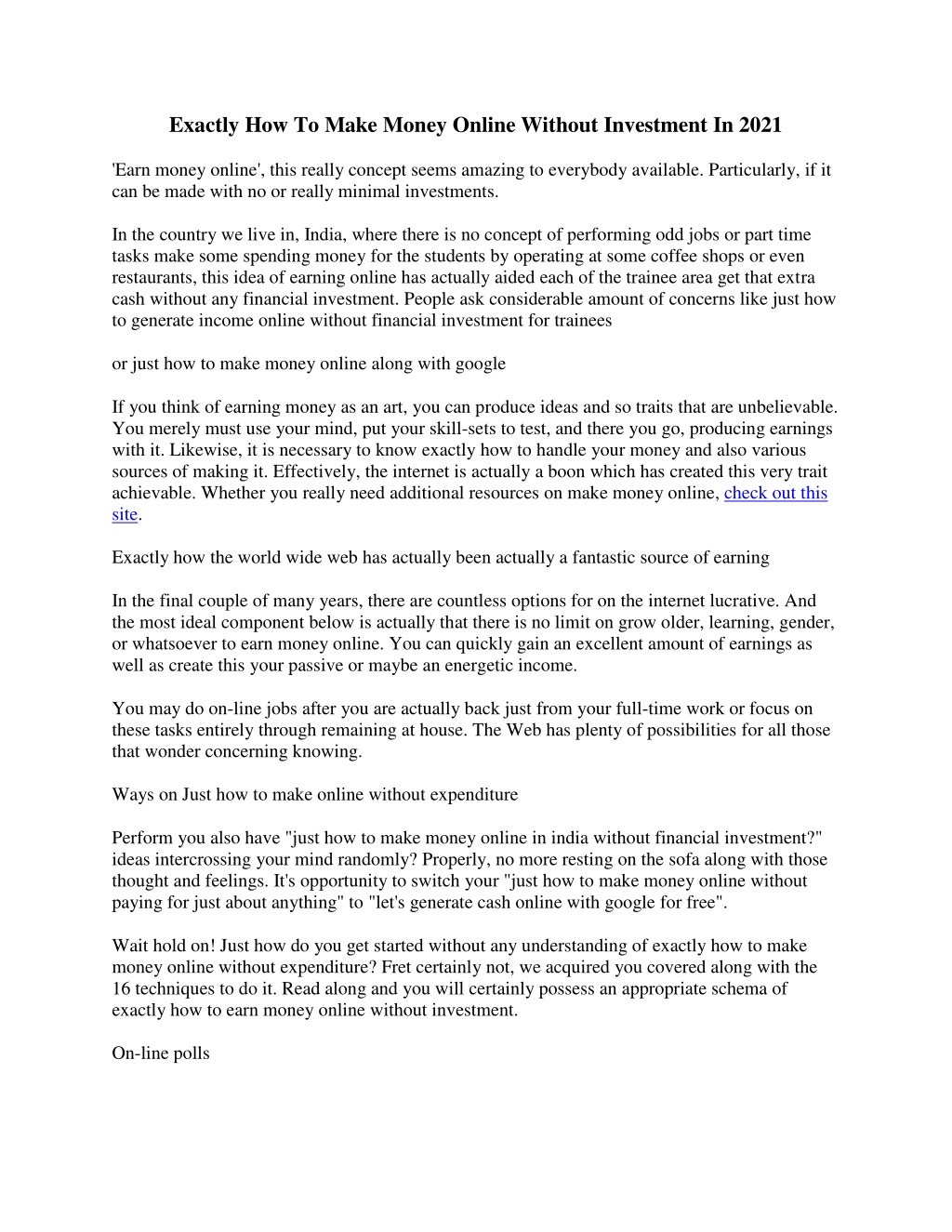 Exactly How To Make Money Online Without Investment In 2021

'Earn money online', this really concept seems amazing to everybody available. Particularly, if it can be made with no or really minimal investments.

In the country we live in, India, where there is no concept of performing odd jobs or part time tasks make some spending money for the students by operating at some coffee shops or even restaurants, this idea of earning online has actually aided each of the trainee area get that extra cash without any financial investment. People ask considerable amount of concerns like just how to generate income online without financial investment for trainees

or just how to make money online along with google

If you think of earning money as an art, you can produce ideas and so traits that are unbelievable. You merely must use your mind, put your skill-sets to test, and there you go, producing earnings with it. Likewise, it is necessary to know exactly how to handle your money and also various sources of making it. Effectively, the internet is actually a boon which has created this very trait achievable. Whether you really need additional resources on make money online, check out this site.

Exactly how the world wide web has actually been actually a fantastic source of earning

In the final couple of many years, there are countless options for on the internet lucrative. And the most ideal component below is actually that there is no limit on grow older, learning, gender, or whatsoever to earn money online. You can quickly gain an excellent amount of earnings as well as create this your passive or maybe an energetic income.

You may do on-line jobs after you are actually back just from your full-time work or focus on these tasks entirely through remaining at house. The Web has plenty of possibilities for all those that wonder concerning knowing.

Ways on Just how to make online without expenditure

Perform you also have "just how to make money online in india without financial investment?" ideas intercrossing your mind randomly? Properly, no more resting on the sofa along with those thought and feelings. It's opportunity to switch your "just how to make money online without paying for just about anything" to "let's generate cash online with google for free".

Wait hold on! Just how do you get started without any understanding of exactly how to make money online without expenditure? Fret certainly not, we acquired you covered along with the 16 techniques to do it. Read along and you will certainly possess an appropriate schema of exactly how to earn money online without investment.

On-line polls